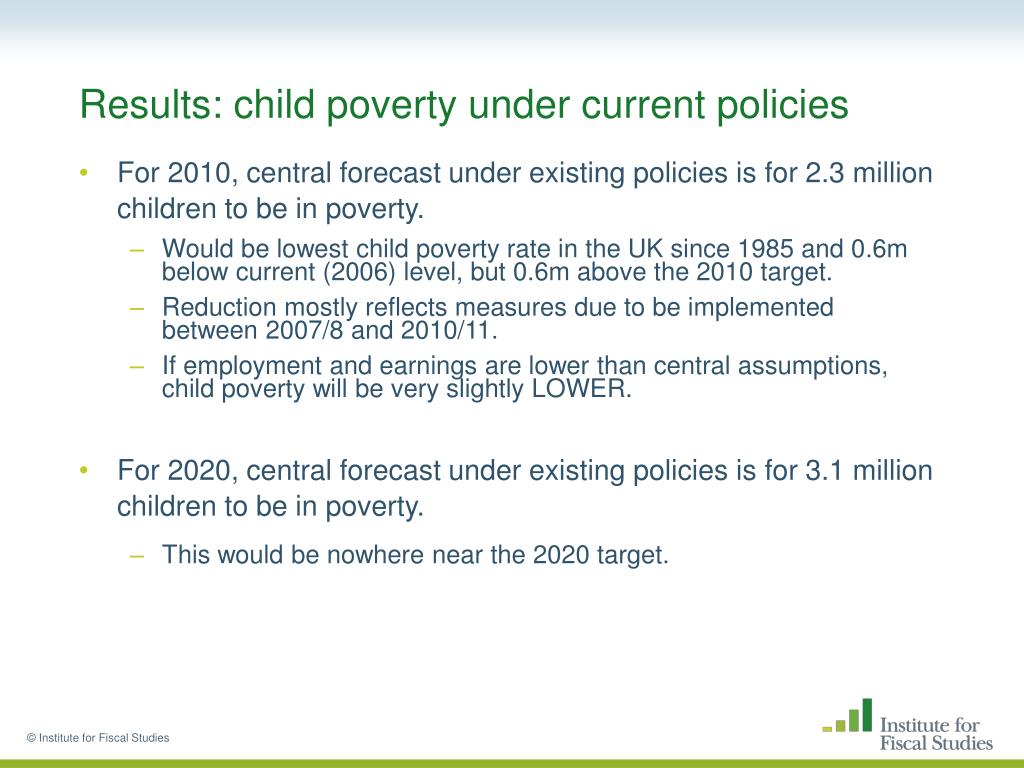 Results: child poverty under current policies

• For 2010, central forecast under existing policies is for 2.3 million children to be in poverty.

– Would be lowest child poverty rate in the UK since 1985 and 0.6m below current (2006) level, but 0.6m above the 2010 target.

– Reduction mostly reflects measures due to be implemented between 2007/8 and 2010/11.

– If employment and earnings are lower than central assumptions, child poverty will be very slightly LOWER.

• For 2020, central forecast under existing policies is for 3.1 million children to be in poverty.

– This would be nowhere near the 2020 target.

© Institute for Fiscal Studies

Institute for Fiscal Studies